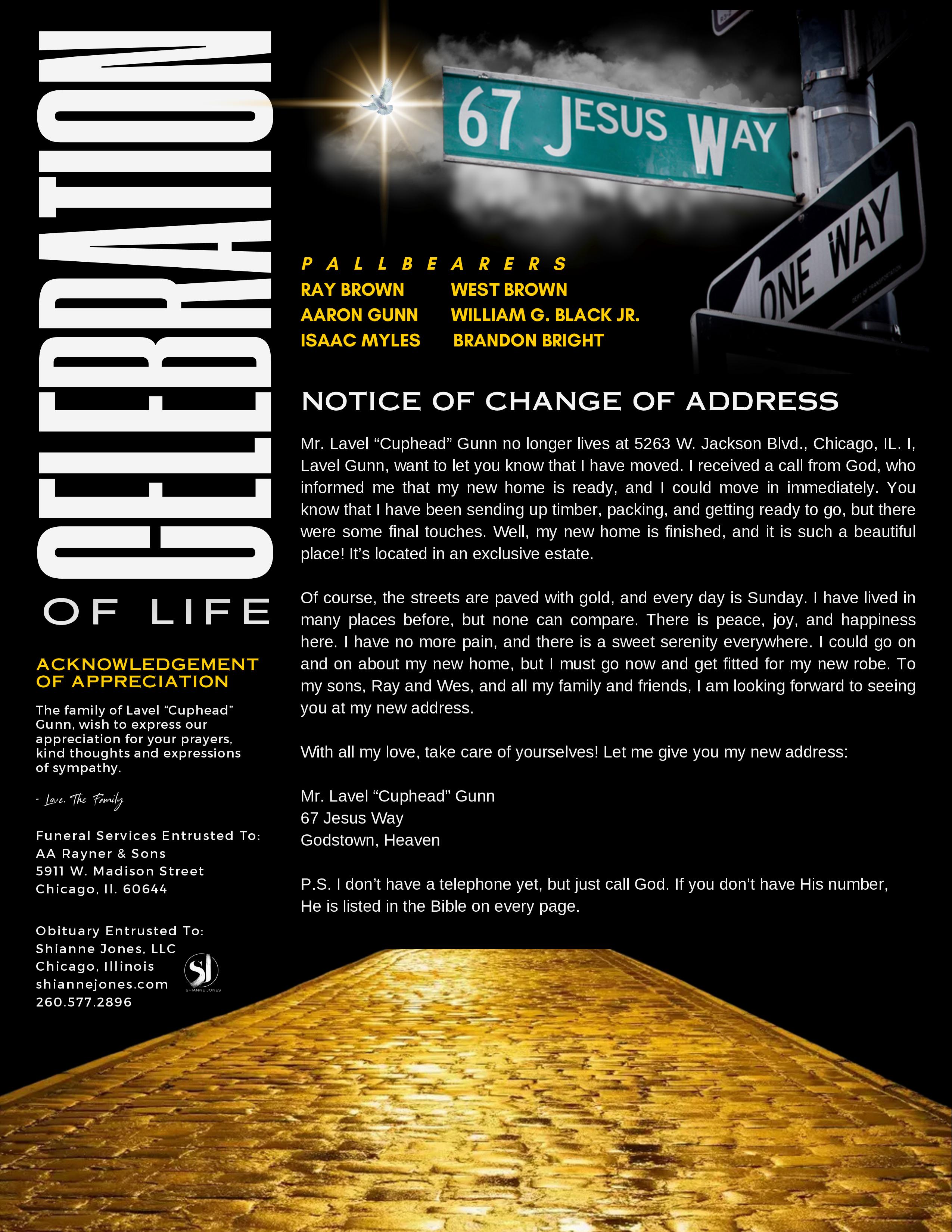 CELEBRATION

OF LIFE

ACKNOWLEDGEMENT OF APPRECIATION

The family of Lavel "Cuphead" Gunn, wish to express our appreciation for your prayers, kind thoughts and expressions of sympathy.

- Love, The Family

Funeral Services Entrusted To:
AA Rayner & Sons
5911 W. Madison Street
Chicago, Il. 60644

Obituary Entrusted To:
Shianne Jones, LLC
Chicago, Illinois
shiannejones.com
260.577.2896

SJ
SHIANNE JONES

67 JESUS WAY

ONE WAY

PALLBEARERS
RAY BROWN
AARON GUNN
ISAAC MYLES
WEST BROWN
WILLIAM G. BLACK JR.
BRANDON BRIGHT

NOTICE OF CHANGE OF ADDRESS

Mr. Lavel "Cuphead" Gunn no longer lives at 5263 W. Jackson Blvd., Chicago, IL. I, Lavel Gunn, want to let you know that I have moved. I received a call from God, who informed me that my new home is ready, and I could move in immediately. You know that I have been sending up timber, packing, and getting ready to go, but there were some final touches. Well, my new home is finished, and it is such a beautiful place! It's located in an exclusive estate.

Of course, the streets are paved with gold, and every day is Sunday. I have lived in many places before, but none can compare. There is peace, joy, and happiness here. I have no more pain, and there is a sweet serenity everywhere. I could go on and on about my new home, but I must go now and get fitted for my new robe. To my sons, Ray and Wes, and all my family and friends, I am looking forward to seeing you at my new address.

With all my love, take care of yourselves! Let me give you my new address:

Mr. Lavel "Cuphead" Gunn
67 Jesus Way
Godstown, Heaven

P.S. I don't have a telephone yet, but just call God. If you don't have His number, He is listed in the Bible on every page.